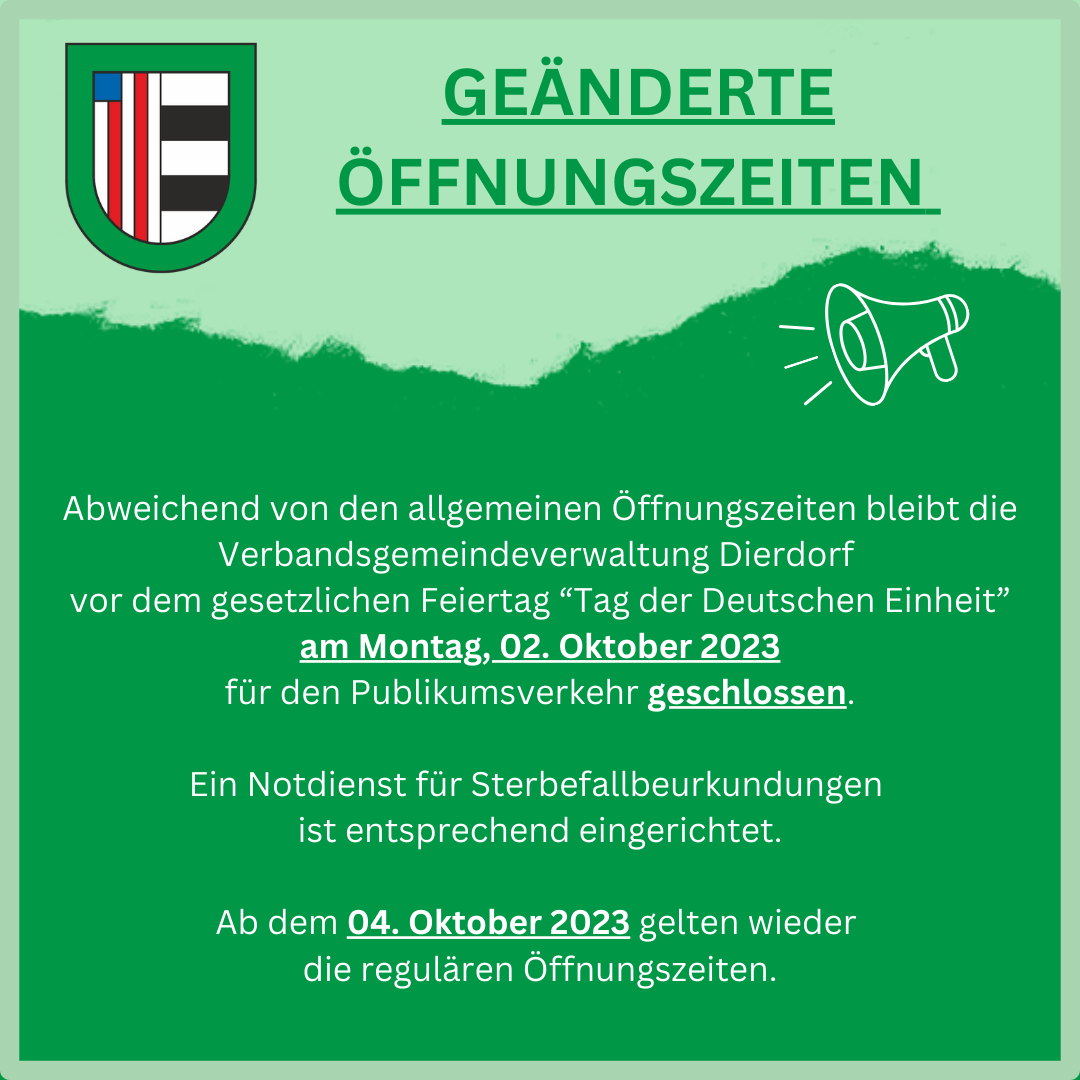 GEÄNDERTE ÖFFNUNGSZEITEN

Abweichend von den allgemeinen Öffnungszeiten bleibt die Verbandsgemeindeverwaltung Dierdorf vor dem gesetzlichen Feiertag "Tag der Deutschen Einheit" am Montag, 02. Oktober 2023 für den Publikumsverkehr geschlossen.

Ein Notdienst für Sterbefallbeurkundungen ist entsprechend eingerichtet.

Ab dem 04. Oktober 2023 gelten wieder die regulären Öffnungszeiten.